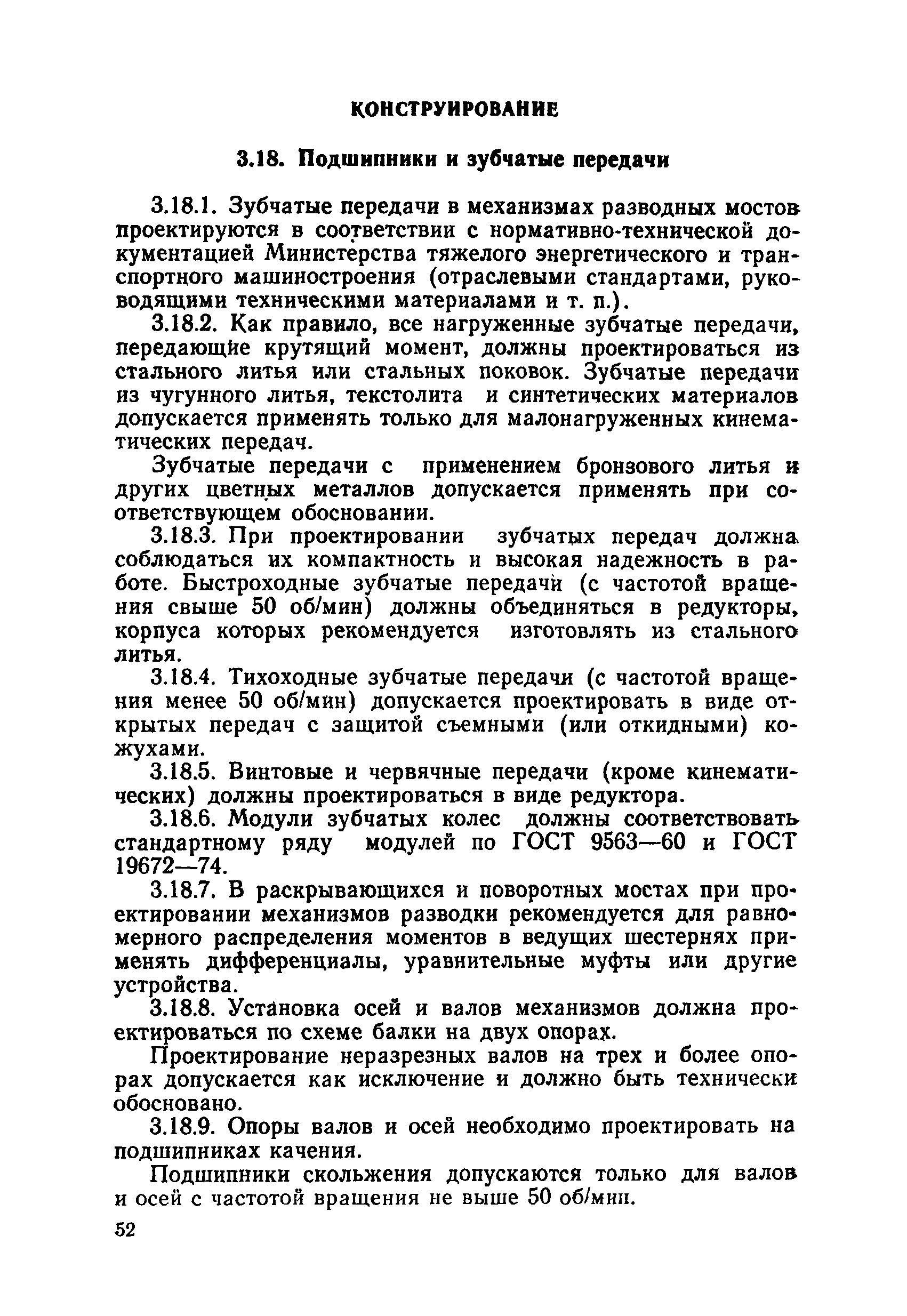 КОНСТРУИРОВАНИЕ

3.18. Подшипники и зубчатые передачи

3.18.1. Зубчатые передачи в механизмах разводных мостов проектируются в соответствии с нормативно-технической документацией Министерства тяжелого энергетического и транспортного машиностроения (отраслевыми стандартами, руководящими техническими материалами и т. п.).

3.18.2. Как правило, все нагруженные зубчатые передачи, передающие крутящий момент, должны проектироваться из стального литья или стальных поковок. Зубчатые передачи из чугунного литья, текстолита и синтетических материалов допускается применять только для малонагруженных кинематических передач.

Зубчатые передачи с применением бронзового литья и других цветных металлов допускается применять при соответствующем обосновании.

3.18.3. При проектировании зубчатых передач должна соблюдаться их компактность и высокая надежность в работе. Быстроходные зубчатые передачи (с частотой вращения свыше 50 об/мин) должны объединяться в редукторы, корпуса которых рекомендуется изготовлять из стального литья.

3.18.4. Тихоходные зубчатые передачи (с частотой вращения менее 50 об/мин) допускается проектировать в виде открытых передач с защитой съемными (или откидными) кожухами.

3.18.5. Винтовые и червячные передачи (кроме кинематических) должны проектироваться в виде редуктора.

3.18.6. Модули зубчатых колес должны соответствовать стандартному ряду модулей по ГОСТ 9563—60 и ГОСТ 19672—74.

3.18.7. В раскрывающихся и поворотных мостах при проектировании механизмов разводки рекомендуется для равномерного распределения моментов в ведущих шестернях применять дифференциалы, уравнительные муфты или другие устройства.

3.18.8. Установка осей и валов механизмов должна проектироваться по схеме балки на двух опорах.

Проектирование неразрезных валов на трех и более опорах допускается как исключение и должно быть технически обосновано.

3.18.9. Опоры валов и осей необходимо проектировать на подшипниках качения.

Подшипники скольжения допускаются только для валов и осей с частотой вращения не выше 50 об/мин.

52